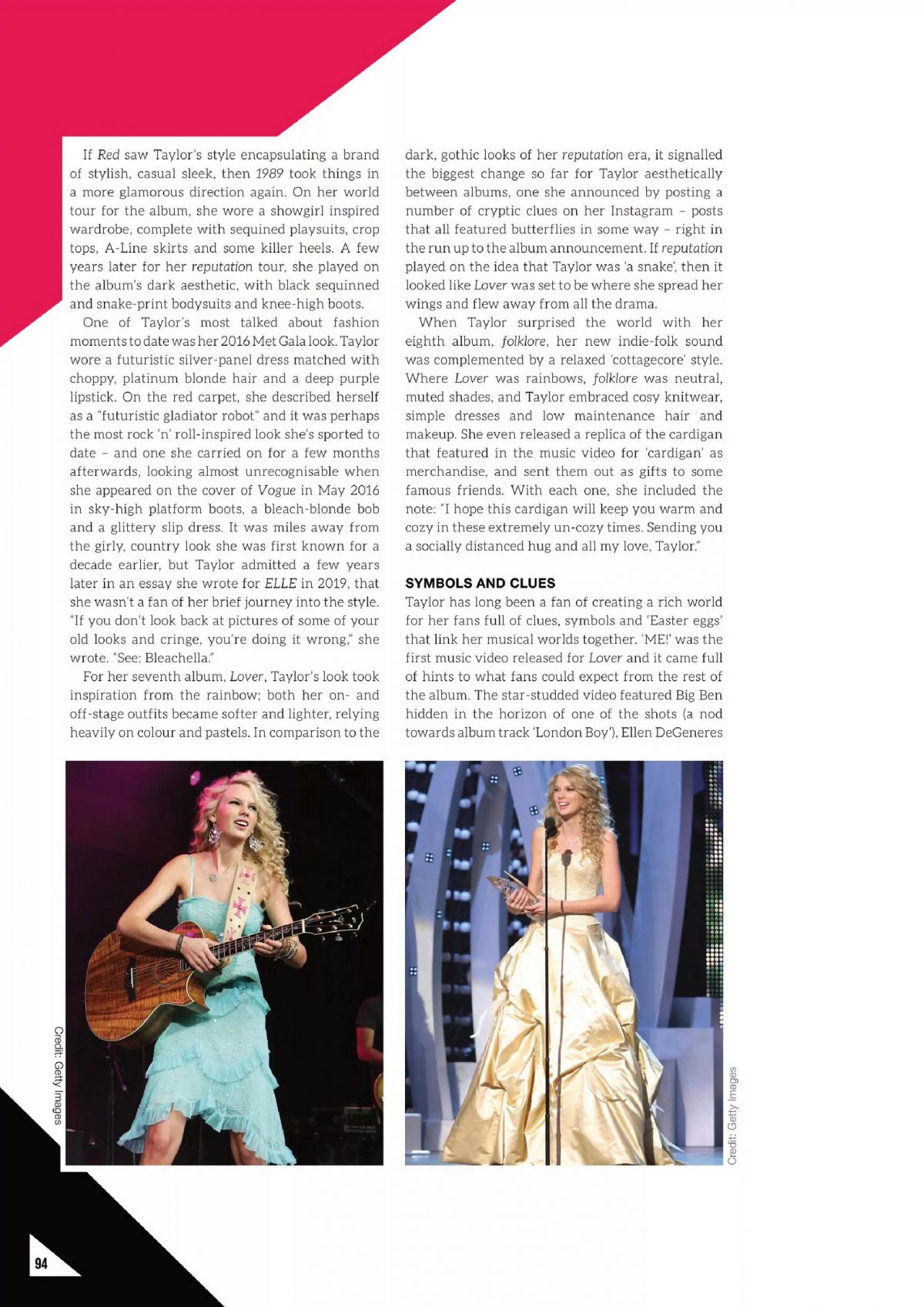 If Red saw Taylor's style encapsulating a brand of stylish, casual sleek, then 1989 took things in a more glamorous direction again. On her world tour for the album, she wore a showgirl inspired wardrobe, complete with sequined playsuits, crop tops, A-Line skirts and some killer heels. A few years later for her reputation tour, she played on the album's dark aesthetic, with black sequinned and snake-print bodysuits and knee-high boots.

One of Taylor's most talked about fashion moments to date was her 2016 Met Gala look. Taylor wore a futuristic silver-panel dress matched with choppy, platinum blonde hair and a deep purple lipstick. On the red carpet, she described herself as a "futuristic gladiator robot" and it was perhaps the most rock 'n' roll-inspired look she's sported to date – and one she carried on for a few months afterwards, looking almost unrecognisable when she appeared on the cover of Vogue in May 2016 in sky-high platform boots, a bleach-blonde bob and a glittery slip dress. It was miles away from the girly, country look she was first known for a decade earlier, but Taylor admitted a few years later in an essay she wrote for ELLE in 2019, that she wasn't a fan of her brief journey into the style. "If you don't look back at pictures of some of your old looks and cringe, you're doing it wrong," she wrote. "See: Bleachella."

For her seventh album, Lover, Taylor's look took inspiration from the rainbow; both her on- and off-stage outfits became softer and lighter, relying heavily on colour and pastels. In comparison to the dark, gothic looks of her reputation era, it signalled the biggest change so far for Taylor aesthetically between albums, one she announced by posting a number of cryptic clues on her Instagram – posts that all featured butterflies in some way – right in the run up to the album announcement. If reputation played on the idea that Taylor was 'a snake', then it looked like Lover was set to be where she spread her wings and flew away from all the drama.

When Taylor surprised the world with her eighth album, folklore, her new indie-folk sound was complemented by a relaxed 'cottagecore' style. Where Lover was rainbows, folklore was neutral, muted shades, and Taylor embraced cosy knitwear, simple dresses and low maintenance hair and makeup. She even released a replica of the cardigan that featured in the music video for 'cardigan' as merchandise, and sent them out as gifts to some famous friends. With each one, she included the note: "I hope this cardigan will keep you warm and cozy in these extremely un-cozy times. Sending you a socially distanced hug and all my love, Taylor."

SYMBOLS AND CLUES

Taylor has long been a fan of creating a rich world for her fans full of clues, symbols and 'Easter eggs' that link her musical worlds together. 'ME!' was the first music video released for Lover and it came full of hints to what fans could expect from the rest of the album. The star-studded video featured Big Ben hidden in the horizon of one of the shots (a nod towards album track 'London Boy'), Ellen DeGeneres

Credit: Getty Images

Credit: Getty Images

94